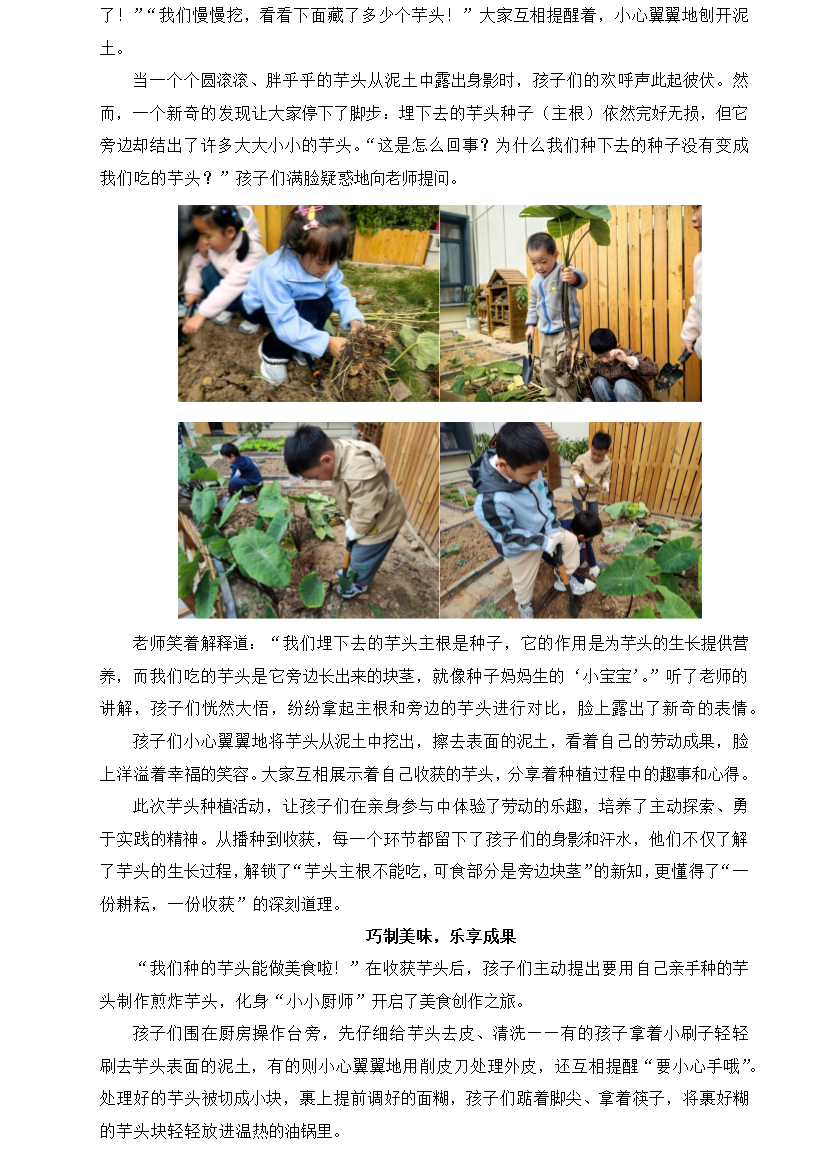 了！”“我们慢慢挖，看看下面藏了多少个芋头！”大家互相提醒着，小心翼翼地刨开泥土。

当一个个圆滚滚、胖乎乎的芋头从泥土中露出身影时，孩子们的欢呼声此起彼伏。然而，一个新奇的发现让大家停下了脚步：埋下去的芋头种子（主根）依然完好无损，但它旁边却结出了许多大大小小的芋头。“这是怎么回事？为什么我们种下去的种子没有变成我们吃的芋头？”孩子们满脸疑惑地向老师提问。

老师笑着解释道：“我们埋下去的芋头主根是种子，它的作用是为芋头的生长提供营养，而我们吃的芋头是它旁边长出来的块茎，就像种子妈妈生的‘小宝宝’。”听了老师的讲解，孩子们恍然大悟，纷纷拿起主根和旁边的芋头进行对比，脸上露出了新奇的表情。

孩子们小心翼翼地将芋头从泥土中挖出，擦去表面的泥土，看着自己的劳动成果，脸上洋溢着幸福的笑容。大家互相展示着自己收获的芋头，分享着种植过程中的趣事和心得。

此次芋头种植活动，让孩子们在亲身参与中体验了劳动的乐趣，培养了主动探索、勇于实践的精神。从播种到收获，每一个环节都留下了孩子们的身影和汗水，他们不仅了解了芋头的生长过程，解锁了“芋头主根不能吃，可食部分是旁边块茎”的新知，更懂得了“一份耕耘，一份收获”的深刻道理。

巧制美味，乐享成果

“我们种的芋头能做美食啦！”在收获芋头后，孩子们主动提出要用自己亲手种的芋头制作煎炸芋头，化身“小小厨师”开启了美食创作之旅。

孩子们围在厨房操作台旁，先仔细给芋头去皮、清洗——有的孩子拿着小刷子轻轻刷去芋头表面的泥土，有的则小心翼翼地用削皮刀处理外皮，还互相提醒“要小心手哦”。处理好的芋头被切成小块，裹上提前调好的面糊，孩子们踮着脚尖、拿着筷子，将裹好糊的芋头块轻轻放进温热的油锅里。